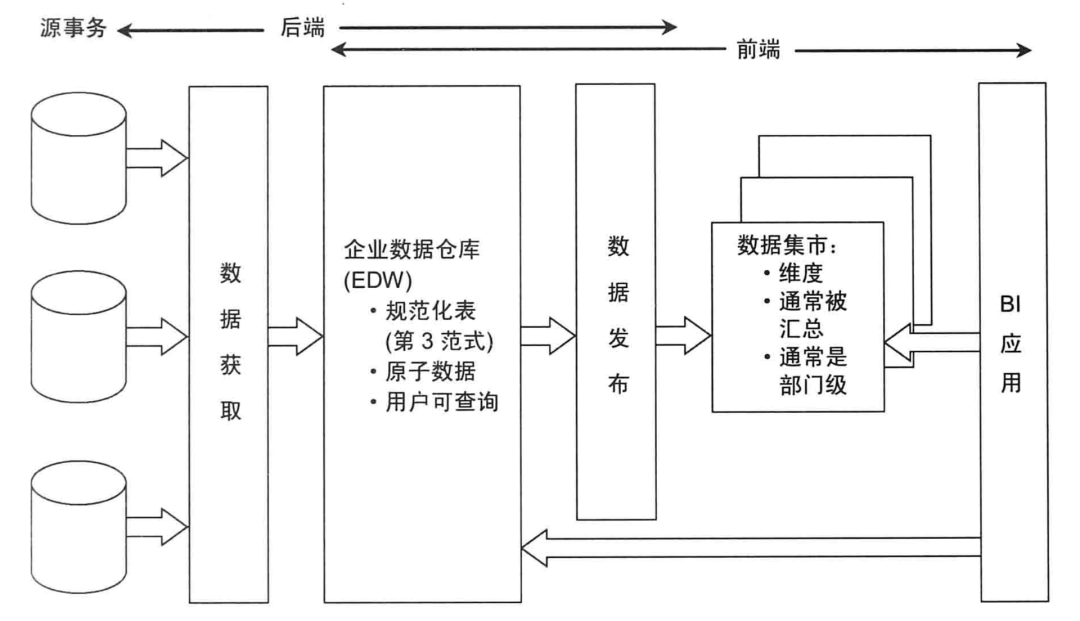 源事务 后端

前端

数据获取

企业数据仓库 (EDW)
• 规范化表 (第 3 范式)
• 原子数据
• 用户可查询

数据发布

数据集市：
• 维度
• 通常被汇总
• 通常是部门级

BI 应用